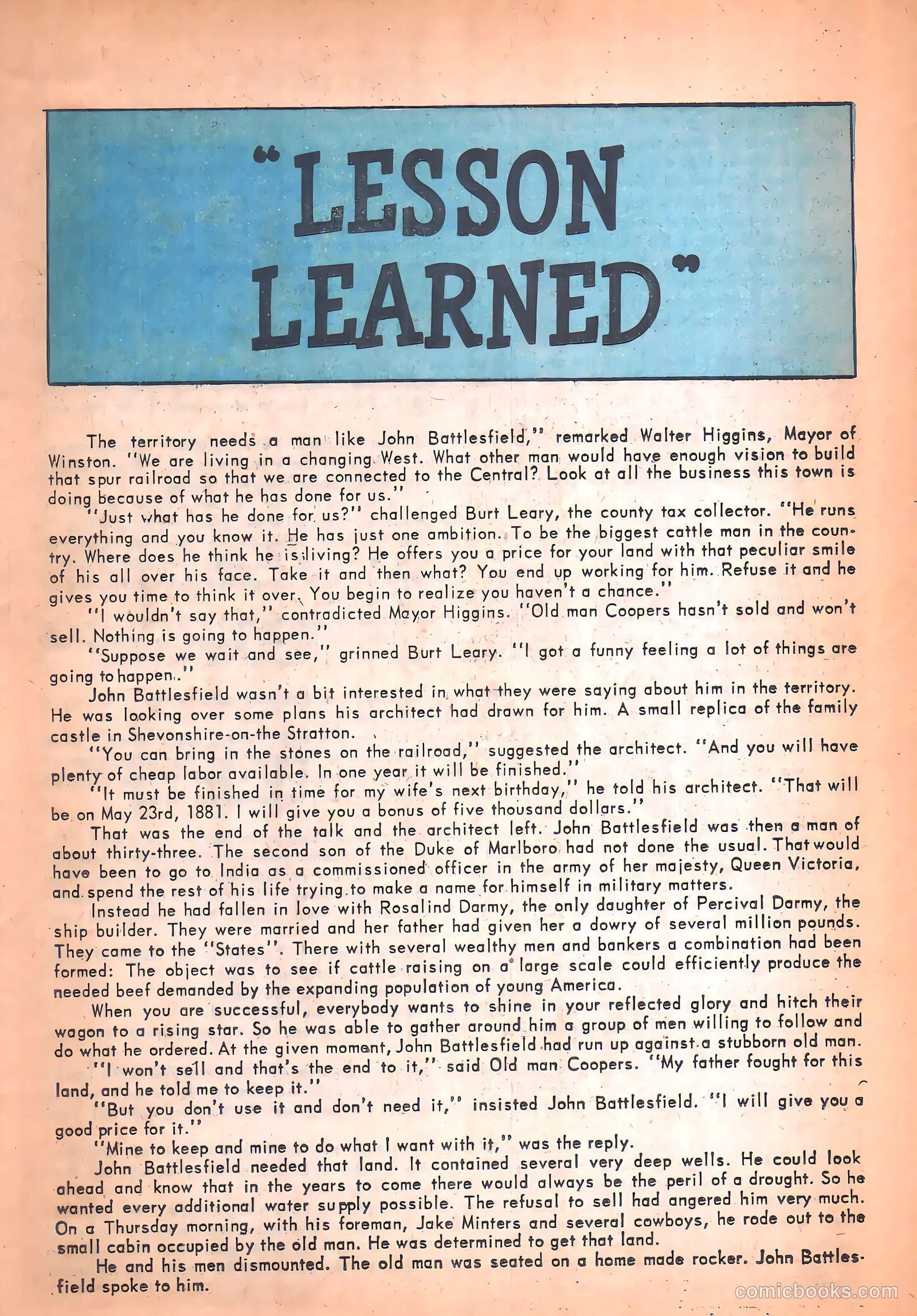 "LESSON LEARNED"

The territory needs a man like John Battlesfield," remarked Walter Higgins, Mayor of Winston. "We are living in a changing West. What other man would have enough vision to build that spur railroad so that we are connected to the Central? Look at all the business this town is doing because of what he has done for us."

"Just what has he done for us?" challenged Burt Leary, the county tax collector. "He runs everything and you know it. He has just one ambition. To be the biggest cattle man in the country. Where does he think he is living? He offers you a price for your land with that peculiar smile of his all over his face. Take it and then what? You end up working for him. Refuse it and he gives you time to think it over. You begin to realize you haven't a chance."

"I wouldn't say that," contradicted Mayor Higgins. "Old man Coopers hasn't sold and won't sell. Nothing is going to happen."

"Suppose we wait and see," grinned Burt Leary. "I got a funny feeling a lot of things are going to happen.."

John Battlesfield wasn't a bit interested in what they were saying about him in the territory. He was looking over some plans his architect had drawn for him. A small replica of the family castle in Shevonshire-on-the Stratton.

"You can bring in the stones on the railroad," suggested the architect. "And you will have plenty of cheap labor available. In one year it will be finished."

"It must be finished in time for my wife's next birthday," he told his architect. "That will be on May 23rd, 1881. I will give you a bonus of five thousand dollars."

That was the end of the talk and the architect left. John Battlesfield was then a man of about thirty-three. The second son of the Duke of Marlboro had not done the usual. That would have been to go to India as a commissioned officer in the army of her majesty, Queen Victoria, and spend the rest of his life trying to make a name for himself in military matters.

Instead he had fallen in love with Rosalind Darmy, the only daughter of Percival Darmy, the ship builder. They were married and her father had given her a dowry of several million pounds. They came to the "States". There with several wealthy men and bankers a combination had been formed: The object was to see if cattle raising on a large scale could efficiently produce the needed beef demanded by the expanding population of young America.

When you are successful, everybody wants to shine in your reflected glory and hitch their wagon to a rising star. So he was able to gather around him a group of men willing to follow and do what he ordered. At the given moment, John Battlesfield had run up against a stubborn old man.

"I won't sell and that's the end to it," said Old man Coopers. "My father fought for this land, and he told me to keep it."

"But you don't use it and don't need it," insisted John Battlesfield. "I will give you a good price for it."

"Mine to keep and mine to do what I want with it," was the reply.

John Battlesfield needed that land. It contained several very deep wells. He could look ahead and know that in the years to come there would always be the peril of a drought. So he wanted every additional water supply possible. The refusal to sell had angered him very much. On a Thursday morning, with his foreman, Jake Minters and several cowboys, he rode out to the small cabin occupied by the old man. He was determined to get that land.

He and his men dismounted. The old man was seated on a home made rocker. John Battlesfield spoke to him.

comicbooks.com